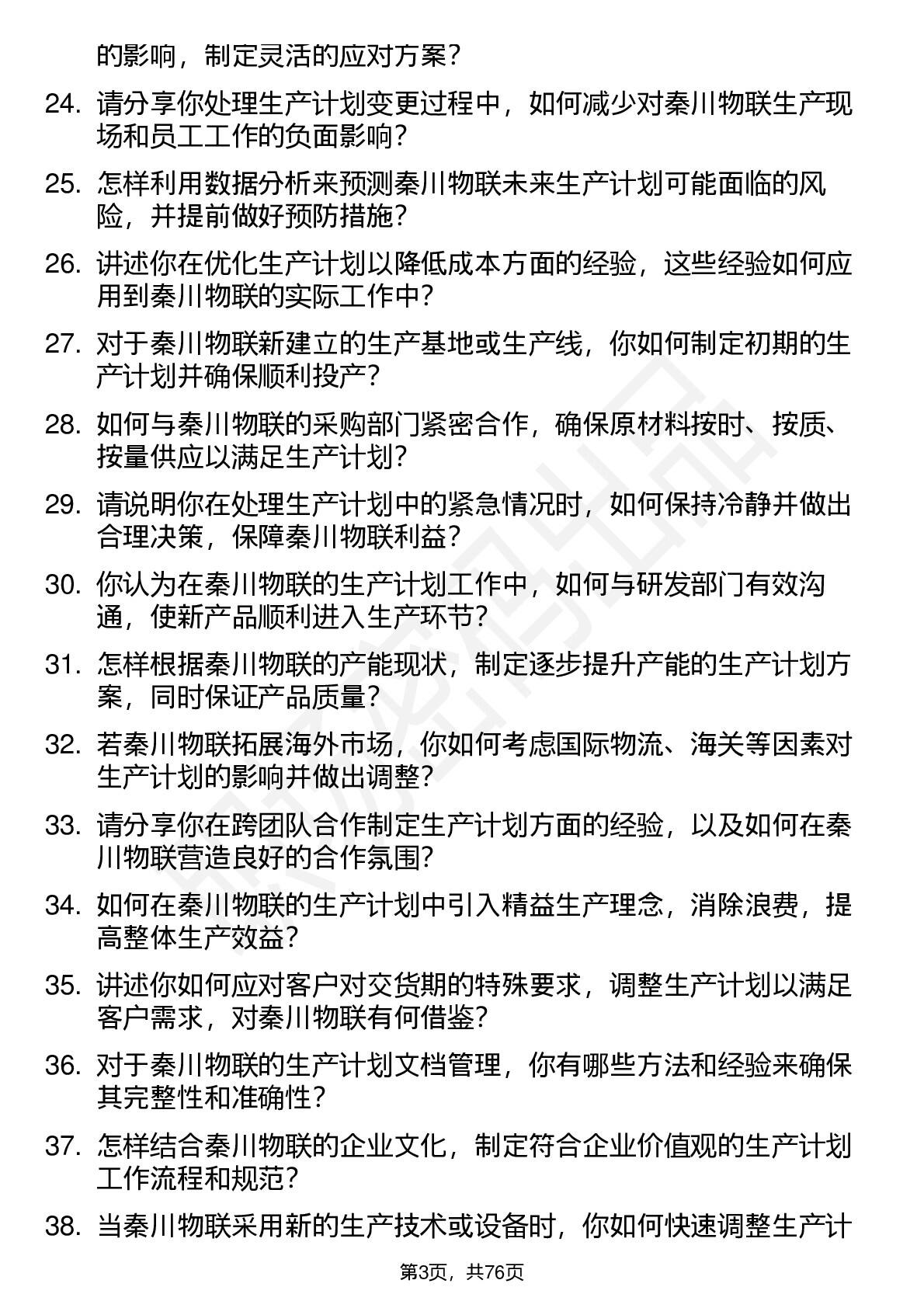 的影响，制定灵活的应对方案？

24. 请分享你处理生产计划变更过程中，如何减少对秦川物联生产现场和员工工作的负面影响？

25. 怎样利用数据分析来预测秦川物联未来生产计划可能面临的风险，并提前做好预防措施？

26. 讲述你在优化生产计划以降低成本方面的经验，这些经验如何应用到秦川物联的实际工作中？

27. 对于秦川物联新建立的生产基地或生产线，你如何制定初期的生产计划并确保顺利投产？

28. 如何与秦川物联的采购部门紧密合作，确保原材料按时、按质、按量供应以满足生产计划？

29. 请说明你在处理生产计划中的紧急情况时，如何保持冷静并做出合理决策，保障秦川物联利益？

30. 你认为在秦川物联的生产计划工作中，如何与研发部门有效沟通，使新产品顺利进入生产环节？

31. 怎样根据秦川物联的产能现状，制定逐步提升产能的生产计划方案，同时保证产品质量？

32. 若秦川物联拓展海外市场，你如何考虑国际物流、海关等因素对生产计划的影响并做出调整？

33. 请分享你在跨团队合作制定生产计划方面的经验，以及如何在秦川物联营造良好的合作氛围？

34. 如何在秦川物联的生产计划中引入精益生产理念，消除浪费，提高整体生产效益？

35. 讲述你如何应对客户对交货期的特殊要求，调整生产计划以满足客户需求，对秦川物联有何借鉴？

36. 对于秦川物联的生产计划文档管理，你有哪些方法和经验来确保其完整性和准确性？

37. 怎样结合秦川物联的企业文化，制定符合企业价值观的生产计划工作流程和规范？

38. 当秦川物联采用新的生产技术或设备时，你如何快速调整生产计

第3页，共76页